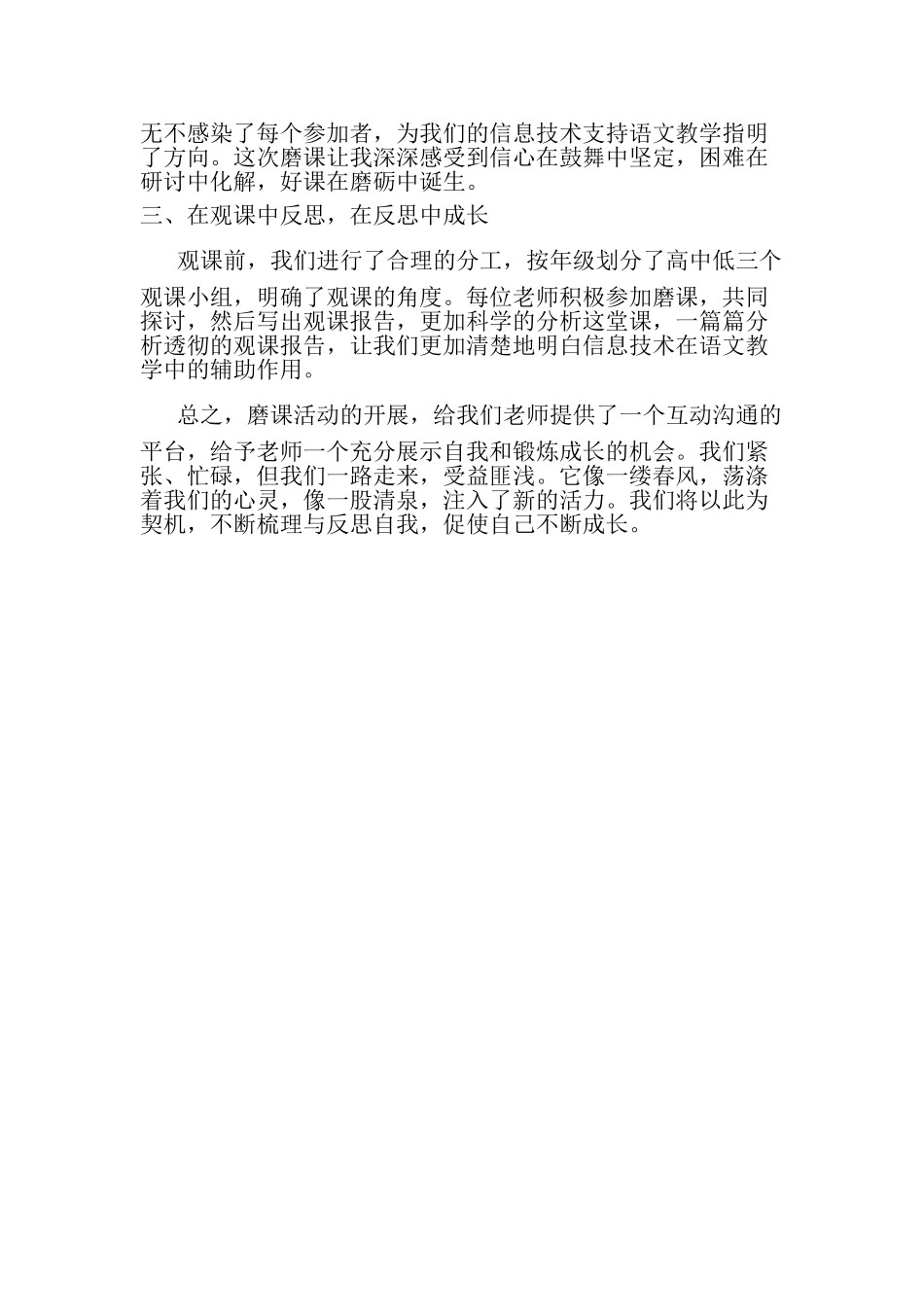 无不感染了每个参加者，为我们的信息技术支持语文教学指明了方向。这次磨课让我深深感受到信心在鼓舞中坚定，困难在研讨中化解，好课在磨砺中诞生。

三、在观课中反思，在反思中成长

观课前，我们进行了合理的分工，按年级划分了高中低三个观课小组，明确了观课的角度。每位老师积极参加磨课，共同探讨，然后写出观课报告，更加科学的分析这堂课，一篇篇分析透彻的观课报告，让我们更加清楚地明白信息技术在语文教学中的辅助作用。

总之，磨课活动的开展，给我们老师提供了一个互动沟通的平台，给予老师一个充分展示自我和锻炼成长的机会。我们紧张、忙碌，但我们一路走来，受益匪浅。它像一缕春风，荡涤着我们的心灵，像一股清泉，注入了新的活力。我们将以此为契机，不断梳理与反思自我，促使自己不断成长。